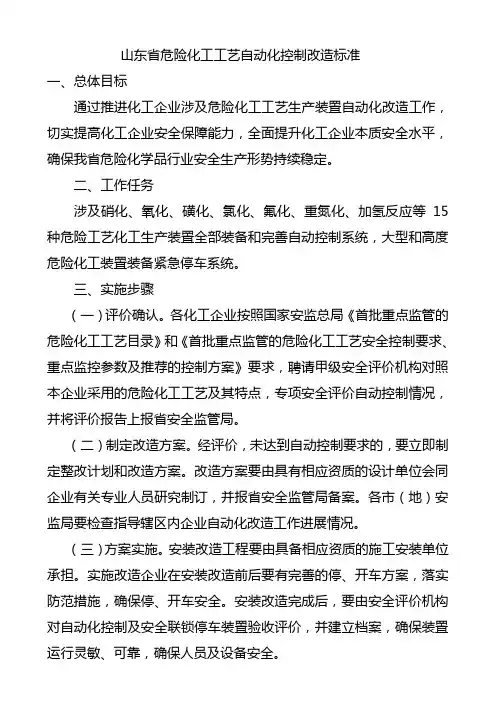 山东省危险化工工艺自动化控制改造标准

一、总体目标

通过推进化工企业涉及危险化工工艺生产装置自动化改造工作，切实提高化工企业安全保障能力，全面提升化工企业本质安全水平，确保我省危险化学品行业安全生产形势持续稳定。

二、工作任务

涉及硝化、氧化、磺化、氯化、氟化、重氮化、加氢反应等 15 种危险工艺化工生产装置全部装备和完善自动控制系统，大型和高度危险化工装置装备紧急停车系统。

三、实施步骤

（一）评价确认。各化工企业按照国家安监总局《首批重点监管的危险化工工艺目录》和《首批重点监管的危险化工工艺安全控制要求、重点监控参数及推荐的控制方案》要求，聘请甲级安全评价机构对照本企业采用的危险化工工艺及其特点，专项安全评价自动控制情况，并将评价报告上报省安全监管局。

（二）制定改造方案。经评价，未达到自动控制要求的，要立即制定整改计划和改造方案。改造方案要由具有相应资质的设计单位会同企业有关专业人员研究制订，并报省安全监管局备案。各市（地）安监局要检查指导辖区内企业自动化改造工作进展情况。

（三）方案实施。安装改造工程要由具备相应资质的施工安装单位承担。实施改造企业在安装改造前后要有完善的停、开车方案，落实防范措施，确保停、开车安全。安装改造完成后，要由安全评价机构对自动化控制及安全联锁停车装置验收评价，并建立档案，确保装置运行灵敏、可靠，确保人员及设备安全。